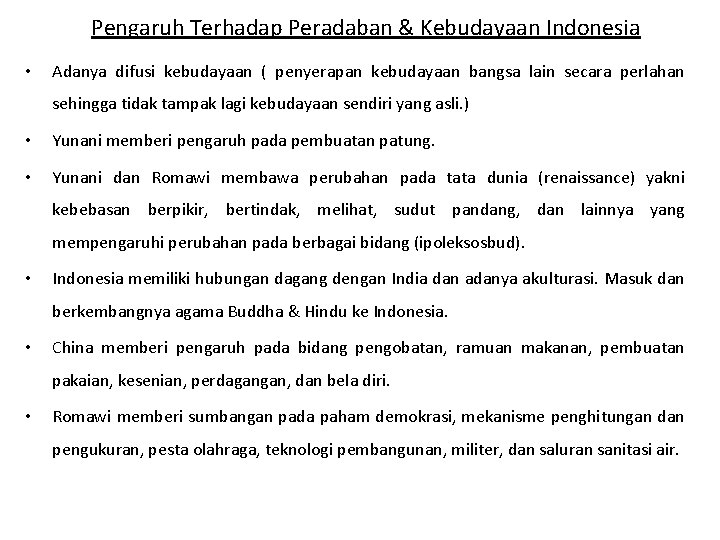 Pengaruh Terhadap Peradaban & Kebudayaan Indonesia

• Adanya difusi kebudayaan ( penyerapan kebudayaan bangsa lain secara perlahan sehingga tidak tampak lagi kebudayaan sendiri yang asli.)

• Yunani memberi pengaruh pada pembuatan patung.

• Yunani dan Romawi membawa perubahan pada tata dunia (renaissance) yakni kebebasan berpikir, bertindak, melihat, sudut pandang, dan lainnya yang mempengaruhi perubahan pada berbagai bidang (ipoleksosbud).

• Indonesia memiliki hubungan dagang dengan India dan adanya akulturasi. Masuk dan berkembangnya agama Buddha & Hindu ke Indonesia.

• China memberi pengaruh pada bidang pengobatan, ramuan makanan, pembuatan pakaian, kesenian, perdagangan, dan bela diri.

• Romawi memberi sumbangan pada paham demokrasi, mekanisme penghitungan dan pengukuran, pesta olahraga, teknologi pembangunan, militer, dan saluran sanitasi air.